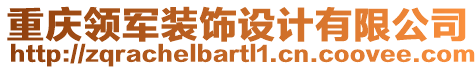 重庆领军装饰设计有限公司
http://zqrachelbartl1.cn.coovee.com